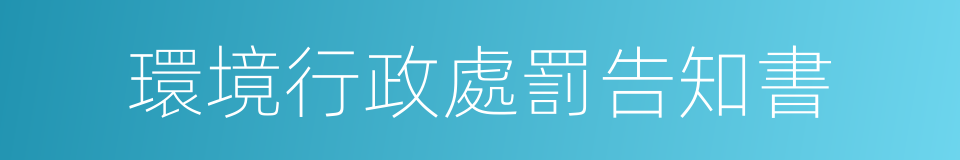 環境行政處罰告知書